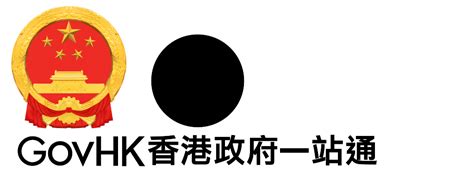 GovHK香港政府一站通